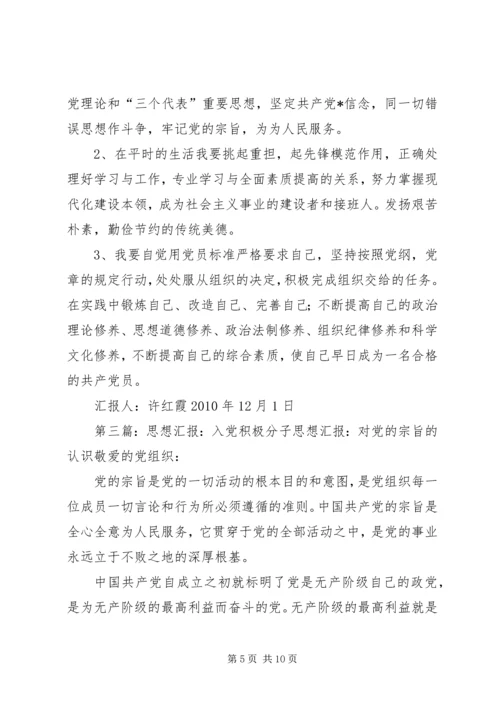 党理论和“三个代表”重要思想，坚定共产党*信念，同一切错误思想作斗争，牢记党的宗旨，为为人民服务。

2、在平时的生活我要挑起重担，起先锋模范作用，正确处理好学习与工作，专业学习与全面素质提高的关系，努力掌握现代化建设本领，成为社会主义事业的建设者和接班人。发扬艰苦朴素，勤俭节约的传统美德。

3、我要自觉用党员标准严格要求自己，坚持按照党纲，党章的规定行动，处处服从组织的决定，积极完成组织交给的任务。在实践中锻炼自己、改造自己、完善自己；不断提高自己的政治理论修养、思想道德修养、政治法制修养、组织纪律修养和科学文化修养，不断提高自己的综合素质，使自己早日成为一名合格的共产党员。

汇报人：许红霞 2010 年 12 月 1 日

第三篇：思想汇报：入党积极分子思想汇报：对党的宗旨的认识敬爱的党组织：

党的宗旨是党的一切活动的根本目的和意图，是党组织每一位成员一切言论和行为所必须遵循的准则。中国共产党的宗旨是全心全意为人民服务，它贯穿于党的全部活动之中，是党的事业永远立于不败之地的深厚根基。

中国共产党自成立之初就标明了党是无产阶级自己的政党，是为无产阶级的最高利益而奋斗的党。无产阶级的最高利益就是

第 5 页 共 10 页